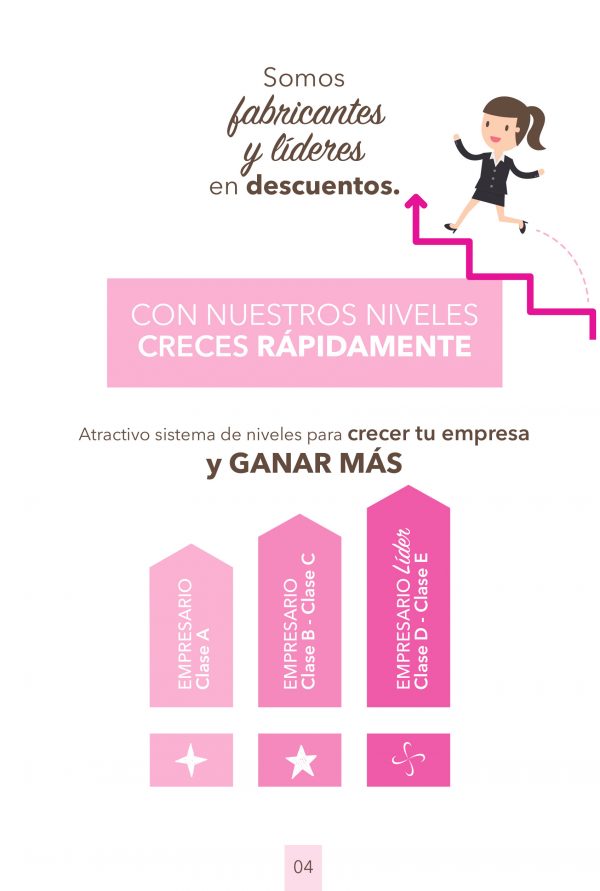 Somos
fabricantes
y líderes
en descuentos.

CON NUESTROS NIVELES
CRECES RÁPIDAMENTE

Atractivo sistema de niveles para crecer tu empresa
y GANAR MÁS

EMPRESARIO
Clase A

EMPRESARIO
Clase B - Clase C

EMPRESARIO Líder
Clase D - Clase E

04